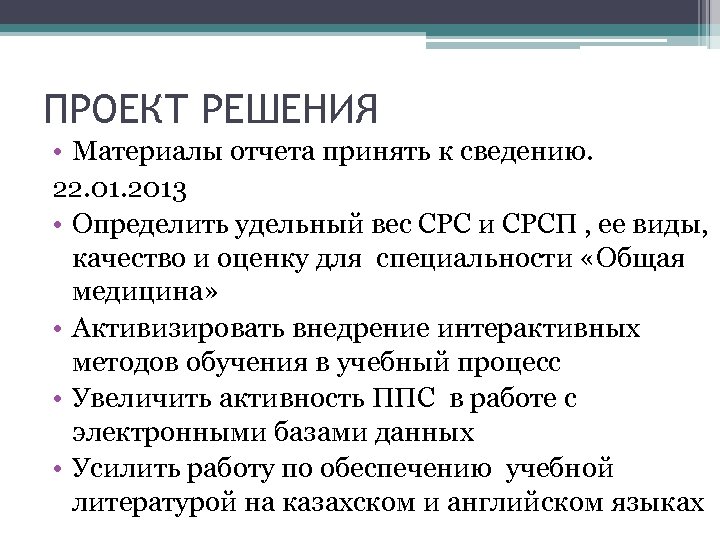 ПРОЕКТ РЕШЕНИЯ

• Материалы отчета принять к сведению.

22.01.2013

• Определить удельный вес СРС и СРСП , ее виды, качество и оценку для специальности «Общая медицина»

• Активизировать внедрение интерактивных методов обучения в учебный процесс

• Увеличить активность ППС в работе с электронными базами данных

• Усилить работу по обеспечению учебной литературой на казахском и английском языках